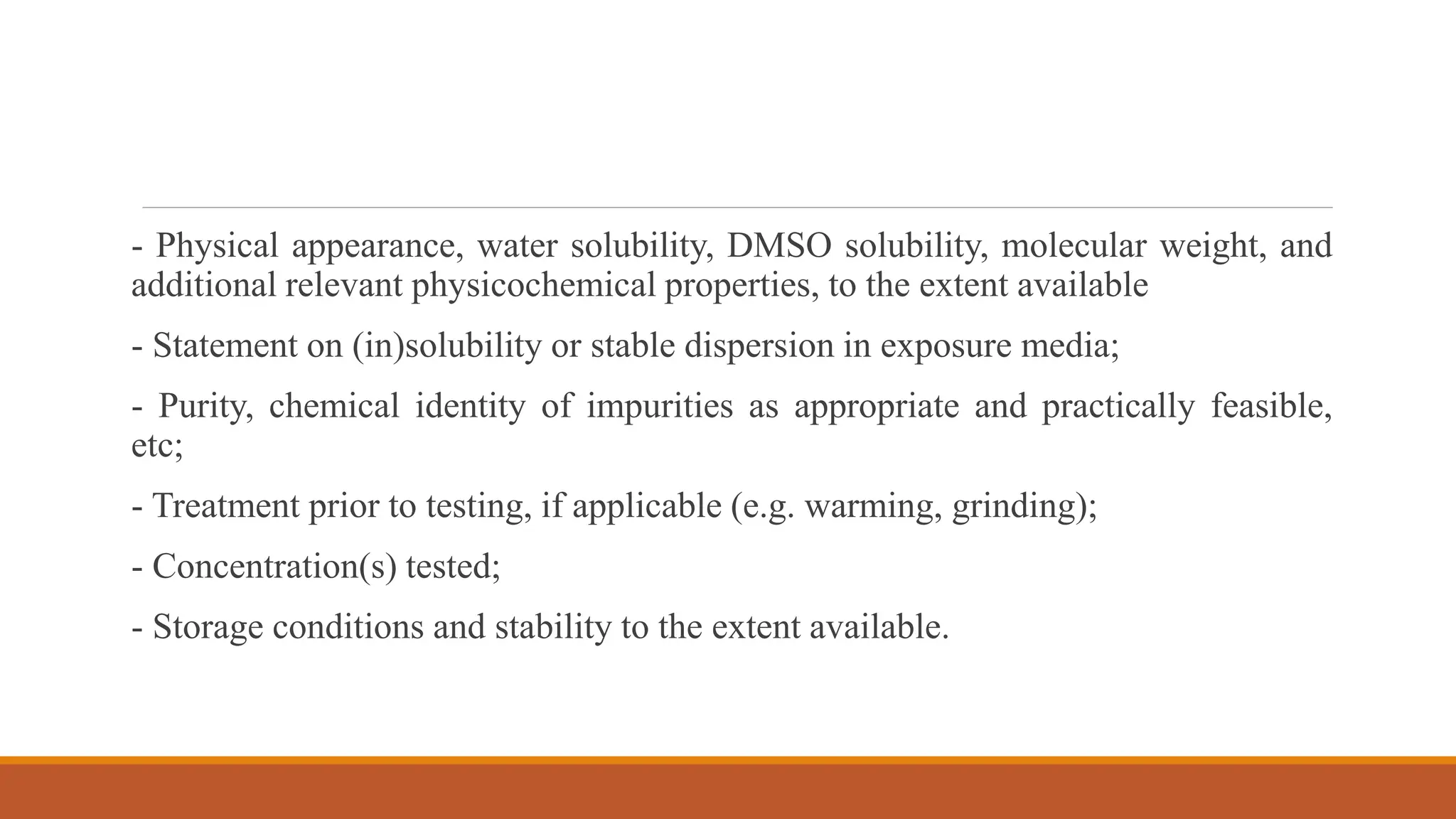 - Physical appearance, water solubility, DMSO solubility, molecular weight, and additional relevant physicochemical properties, to the extent available

- Statement on (in)solubility or stable dispersion in exposure media;

- Purity, chemical identity of impurities as appropriate and practically feasible, etc;

- Treatment prior to testing, if applicable (e.g. warming, grinding);

- Concentration(s) tested;

- Storage conditions and stability to the extent available.